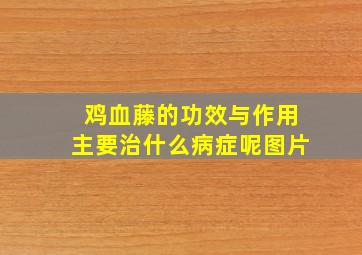 鸡血藤的功效与作用
主要治什么病症呢图片